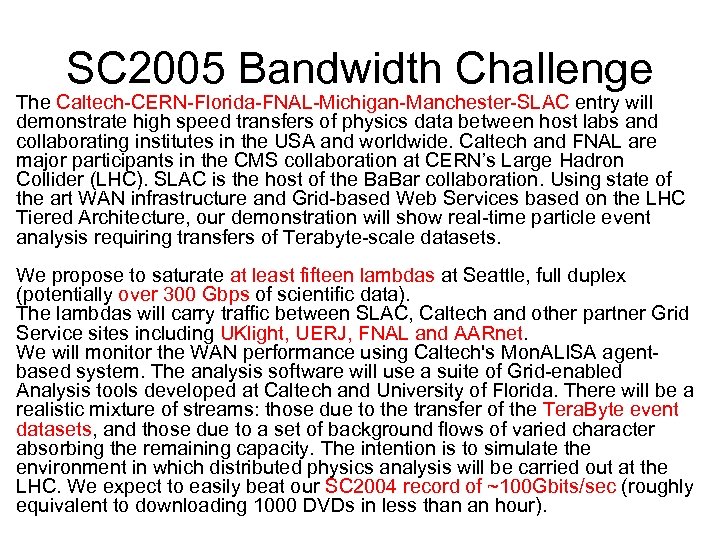 SC2005 Bandwidth Challenge

The Caltech-CERN-Florida-FNAL-Michigan-Manchester-SLAC entry will demonstrate high speed transfers of physics data between host labs and collaborating institutes in the USA and worldwide. Caltech and FNAL are major participants in the CMS collaboration at CERN's Large Hadron Collider (LHC). SLAC is the host of the BaBar collaboration. Using state of the art WAN infrastructure and Grid-based Web Services based on the LHC Tiered Architecture, our demonstration will show real-time particle event analysis requiring transfers of Terabyte-scale datasets.

We propose to saturate at least fifteen lambdas at Seattle, full duplex (potentially over 300 Gbps of scientific data).
The lambdas will carry traffic between SLAC, Caltech and other partner Grid Service sites including UKlight, UERJ, FNAL and AARnet.
We will monitor the WAN performance using Caltech's MonALISA agent-based system. The analysis software will use a suite of Grid-enabled Analysis tools developed at Caltech and University of Florida. There will be a realistic mixture of streams: those due to the transfer of the TeraByte event datasets, and those due to a set of background flows of varied character absorbing the remaining capacity. The intention is to simulate the environment in which distributed physics analysis will be carried out at the LHC. We expect to easily beat our SC2004 record of ~100Gbits/sec (roughly equivalent to downloading 1000 DVDs in less than an hour).